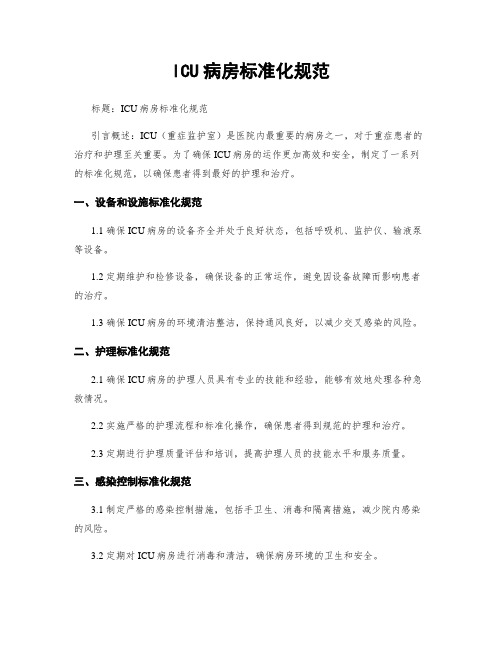 ICU病房标准化规范

标题：ICU病房标准化规范

引言概述：ICU（重症监护室）是医院内最重要的病房之一，对于重症患者的治疗和护理至关重要。为了确保ICU病房的运作更加高效和安全，制定了一系列的标准化规范，以确保患者得到最好的护理和治疗。

一、设备和设施标准化规范

1.1 确保ICU病房的设备齐全并处于良好状态，包括呼吸机、监护仪、输液泵等设备。

1.2 定期维护和检修设备，确保设备的正常运作，避免因设备故障而影响患者的治疗。

1.3 确保ICU病房的环境清洁整洁，保持通风良好，以减少交叉感染的风险。

二、护理标准化规范

2.1 确保ICU病房的护理人员具有专业的技能和经验，能够有效地处理各种急救情况。

2.2 实施严格的护理流程和标准化操作，确保患者得到规范的护理和治疗。

2.3 定期进行护理质量评估和培训，提高护理人员的技能水平和服务质量。

三、感染控制标准化规范

3.1 制定严格的感染控制措施，包括手卫生、消毒和隔离措施，减少院内感染的风险。

3.2 定期对ICU病房进行消毒和清洁，确保病房环境的卫生和安全。